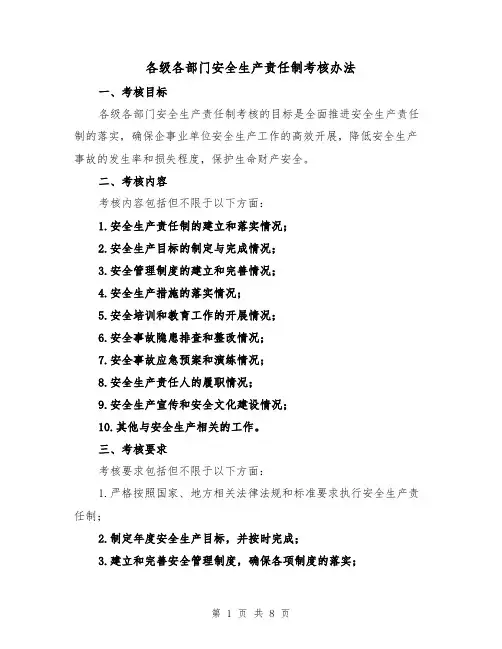 各级各部门安全生产责任制考核办法

一、考核目标

各级各部门安全生产责任制考核的目标是全面推进安全生产责任制的落实，确保企事业单位安全生产工作的高效开展，降低安全生产事故的发生率和损失程度，保护生命财产安全。

二、考核内容

考核内容包括但不限于以下方面：

1.安全生产责任制的建立和落实情况；

2.安全生产目标的制定与完成情况；

3.安全管理制度的建立和完善情况；

4.安全生产措施的落实情况；

5.安全培训和教育工作的开展情况；

6.安全事故隐患排查和整改情况；

7.安全事故应急预案和演练情况；

8.安全生产责任人的履职情况；

9.安全生产宣传和安全文化建设情况；

10.其他与安全生产相关的工作。

三、考核要求

考核要求包括但不限于以下方面：

1.严格按照国家、地方相关法律法规和标准要求执行安全生产责任制；

2.制定年度安全生产目标，并按时完成；

3.建立和完善安全管理制度，确保各项制度的落实；

第 1 页 共 8 页